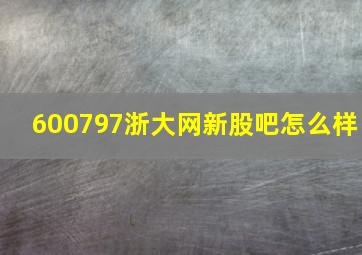 600797浙大网新股吧怎么样